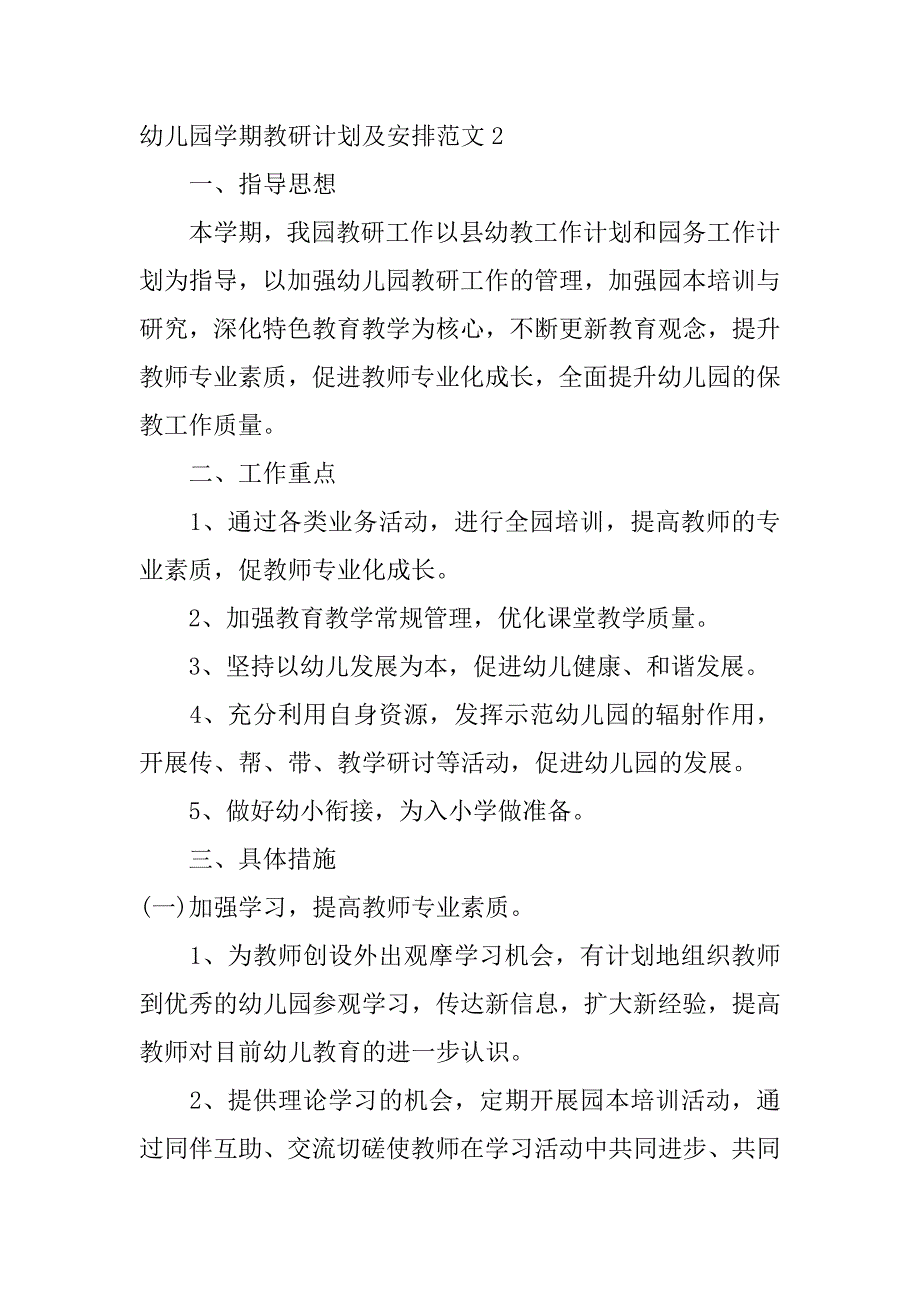 幼儿园学期教研计划及安排范文 2

一、指导思想

本学期，我园教研工作以县幼教工作计划和园务工作计划为指导，以加强幼儿园教研工作的管理，加强园本培训与研究，深化特色教育教学为核心，不断更新教育观念，提升教师专业素质，促进教师专业化成长，全面提升幼儿园的保教工作质量。

二、工作重点

1、通过各类业务活动，进行全园培训，提高教师的专业素质，促教师专业化成长。

2、加强教育教学常规管理，优化课堂教学质量。

3、坚持以幼儿发展为本，促进幼儿健康、和谐发展。

4、充分利用自身资源，发挥示范幼儿园的辐射作用，开展传、帮、带、教学研讨等活动，促进幼儿园的发展。

5、做好幼小衔接，为入小学做准备。

三、具体措施

(一)加强学习，提高教师专业素质。

1、为教师创设外出观摩学习机会，有计划地组织教师到优秀的幼儿园参观学习，传达新信息，扩大新经验，提高教师对目前幼儿教育的进一步认识。

2、提供理论学习的机会，定期开展园本培训活动，通过同伴互助、交流切磋使教师在学习活动中共同进步、共同